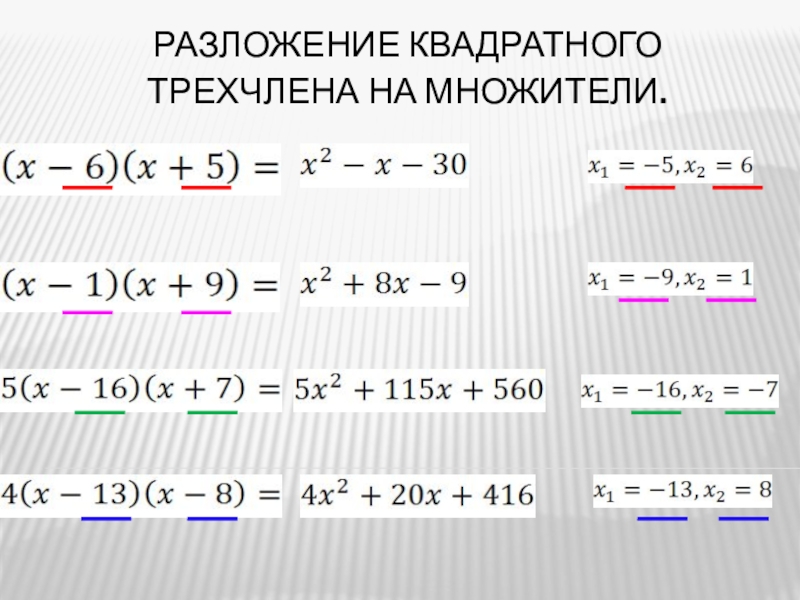 РАЗЛОЖЕНИЕ КВАДРАТНОГО ТРЕХЧЛЕНА НА МНОЖИТЕЛИ.

$(x-6)(x+5)=$ $x^2-x-30$ $x_1=-5, x_2=6$

$(x-1)(x+9)=$ $x^2+8x-9$ $x_1=-9, x_2=1$

$5(x-16)(x+7)=$ $5x^2+115x+560$ $x_1=-16, x_2=-7$

$4(x-13)(x-8)=$ $4x^2+20x+416$ $x_1=-13, x_2=8$